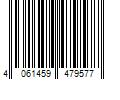 4 061459 479577